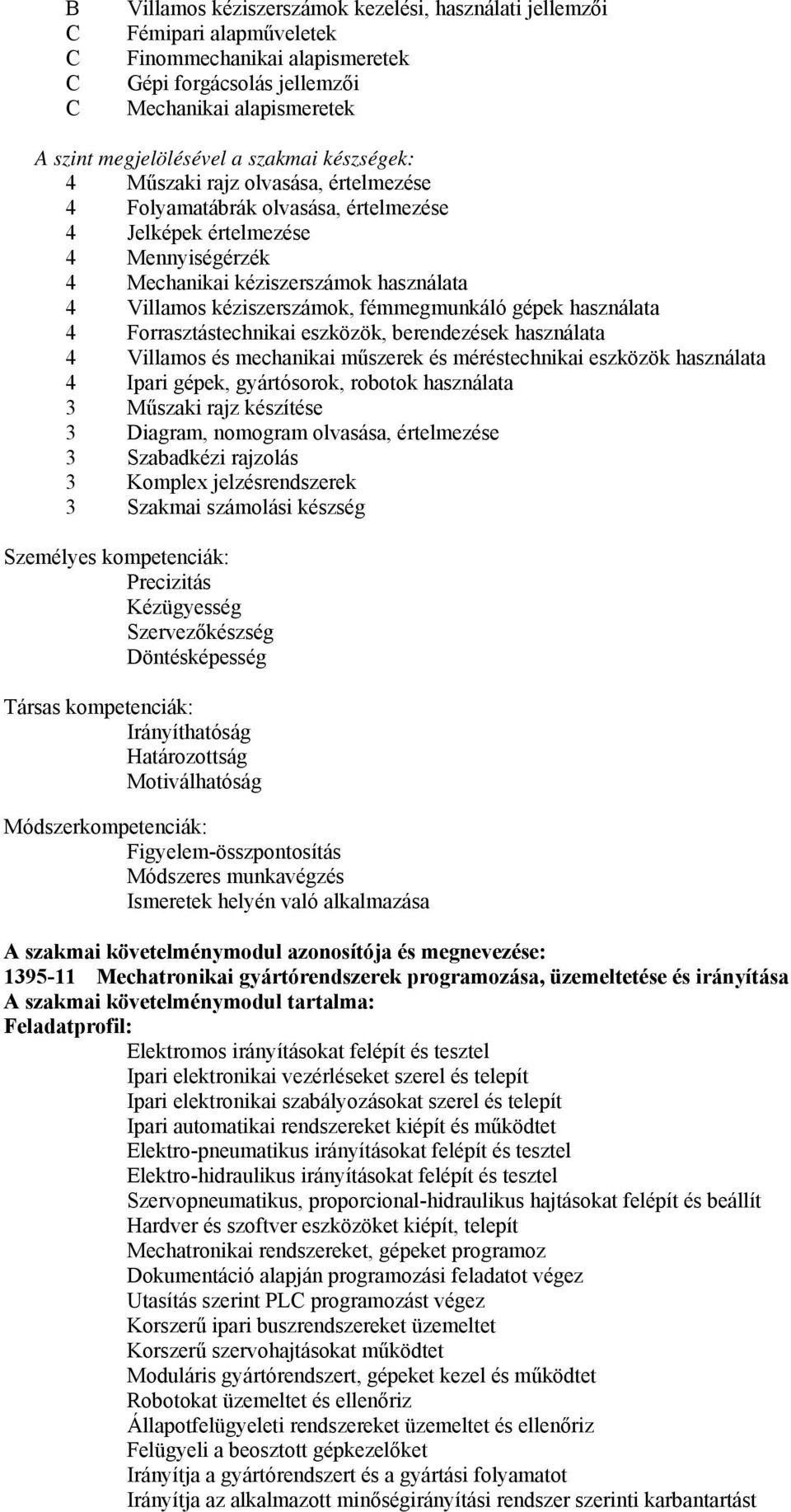 B Villamos kéziszerszámok kezelési, használati jellemzői
C Fémipari alapműveletek
C Finommechanikai alapismeretek
C Gépi forgácsolás jellemzői
C Mechanikai alapismeretek

A szint megjelölésével a szakmai készségek:
4 Műszaki rajz olvasása, értelmezése
4 Folyamatábrák olvasása, értelmezése
4 Jelképek értelmezése
4 Mennyiségérzék
4 Mechanikai kéziszerszámok használata
4 Villamos kéziszerszámok, fémmegmunkáló gépek használata
4 Forrasztástechnikai eszközök, berendezések használata
4 Villamos és mechanikai műszerek és méréstechnikai eszközök használata
4 Ipari gépek, gyártósorok, robotok használata
3 Műszaki rajz készítése
3 Diagram, nomogram olvasása, értelmezése
3 Szabadkézi rajzolás
3 Komplex jelzésrendszerek
3 Szakmai számolási készség

Személyes kompetenciák:
Precizitás
Kézügyesség
Szervezőkészség
Döntésképesség

Társas kompetenciák:
Irányíthatóság
Határozottság
Motiválhatóság

Módszerkompetenciák:
Figyelem-összpontosítás
Módszeres munkavégzés
Ismeretek helyén való alkalmazása

A szakmai követelménymodul azonosítója és megnevezése:
1395-11 Mechatronikai gyártórendszerek programozása, üzemeltetése és irányítása
A szakmai követelménymodul tartalma:
Feladatprofil:
Elektromos irányításokat felépít és tesztel
Ipari elektronikai vezérléseket szerel és telepít
Ipari elektronikai szabályozásokat szerel és telepít
Ipari automatikai rendszereket kiépít és működtet
Elektro-pneumatikus irányításokat felépít és tesztel
Elektro-hidraulikus irányításokat felépít és tesztel
Szervopneumatikus, proporcional-hidraulikus hajtásokat felépít és beállít
Hardver és szoftver eszközöket kiépít, telepít
Mechatronikai rendszereket, gépeket programoz
Dokumentáció alapján programozási feladatot végez
Utasítás szerint PLC programozást végez
Korszerű ipari buszrendszereket üzemeltet
Korszerű szervohajtásokat működtet
Moduláris gyártórendszert, gépeket kezel és működtet
Robotokat üzemeltet és ellenőriz
Állapotfelügyeleti rendszereket üzemeltet és ellenőriz
Felügyeli a beosztott gépkezelőket
Irányítja a gyártórendszert és a gyártási folyamatot
Irányítja az alkalmazott minőségirányítási rendszer szerinti karbantartást